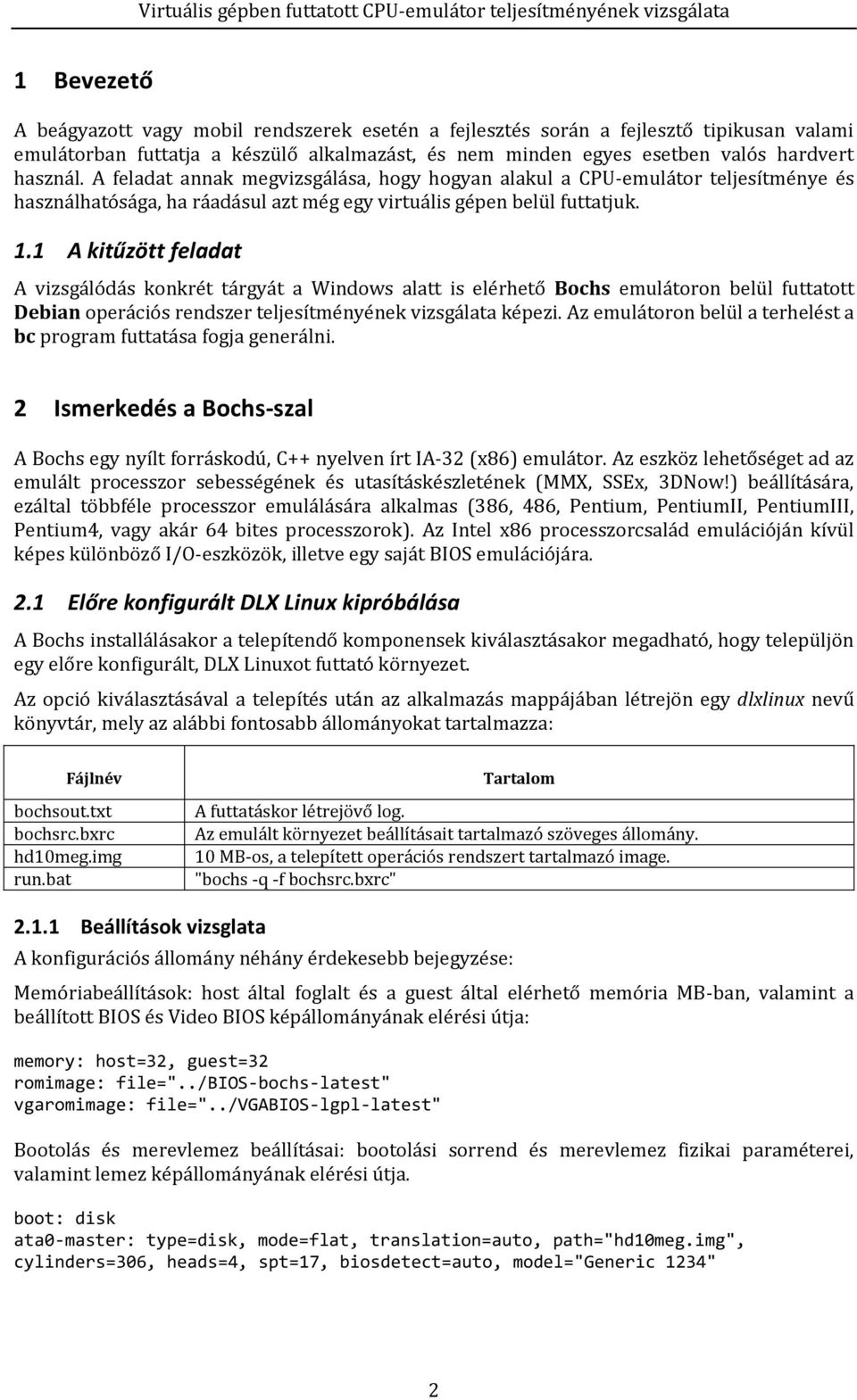 Virtuális gépben futtatott CPU-emulátor teljesítményének vizsgálata

1 Bevezető

A beágyazott vagy mobil rendszerek esetén a fejlesztés során a fejlesztő tipikusan valami emulátorban futtatja a készülő alkalmazást, és nem minden egyes esetben valós hardvert használ. A feladat annak megvizsgálása, hogy hogyan alakul a CPU-emulátor teljesítménye és használhatósága, ha ráadásul azt még egy virtuális gépen belül futtatjuk.

1.1 A kitűzött feladat

A vizsgálódás konkrét tárgyát a Windows alatt is elérhető Bochs emulátoron belül futtatott Debian operációs rendszer teljesítményének vizsgálata képezi. Az emulátoron belül a terhelést a bc program futtatása fogja generálni.

2 Ismerkedés a Bochs-szal

A Bochs egy nyílt forráskodú, C++ nyelven írt IA-32 (x86) emulátor. Az eszköz lehetőséget ad az emulált processzor sebességének és utasításkészletének (MMX, SSEx, 3DNow!) beállítására, ezáltal többféle processzor emulálására alkalmas (386, 486, Pentium, PentiumII, PentiumIII, Pentium4, vagy akár 64 bites processzorok). Az Intel x86 processzorcsalád emulációján kívül képes különböző I/O-eszközök, illetve egy saját BIOS emulációjára.

2.1 Előre konfigurált DLX Linux kipróbálása

A Bochs installálásakor a telepítendő komponensek kiválasztásakor megadható, hogy települjön egy előre konfigurált, DLX Linuxot futtató környezet.

Az opció kiválasztásával a telepítés után az alkalmazás mappájában létrejön egy dlxlinux nevű könyvtár, mely az alábbi fontosabb állományokat tartalmazza:

| Fájlnév | Tartalom |
|---|---|
| bochsout.txt | A futtatáskor létrejövő log. |
| bochsrc.bxrc | Az emulált környezet beállításait tartalmazó szöveges állomány. |
| hd10meg.img | 10 MB-os, a telepített operációs rendszert tartalmazó image. |
| run.bat | "bochs -q -f bochsrc.bxrc" |

2.1.1 Beállítások vizsglata

A konfigurációs állomány néhány érdekesebb bejegyzése:

Memóriabeállítások: host által foglalt és a guest által elérhető memória MB-ban, valamint a beállított BIOS és Video BIOS képállományának elérési útja:

memory: host=32, guest=32
romimage: file="../BIOS-bochs-latest"
vgaromimage: file="../VGABIOS-lgpl-latest"

Bootolás és merevlemez beállításai: bootolási sorrend és merevlemez fizikai paraméterei, valamint lemez képállományának elérési útja.

boot: disk
ata0-master: type=disk, mode=flat, translation=auto, path="hd10meg.img", cylinders=306, heads=4, spt=17, biosdetect=auto, model="Generic 1234"

2